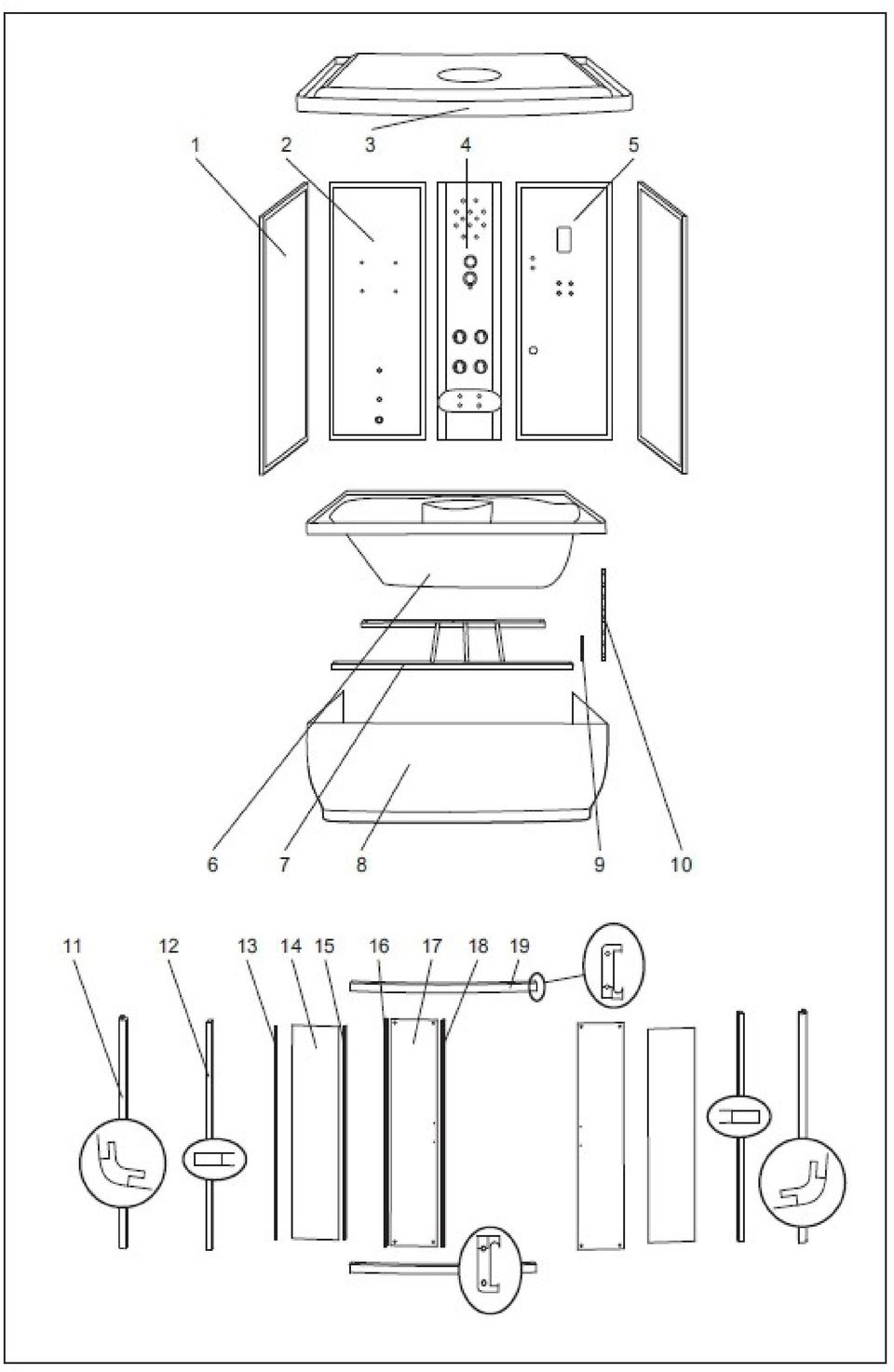 1 2 3 4 5

6 7 8 9 10

11 12 13 14 15 16 17 18 19